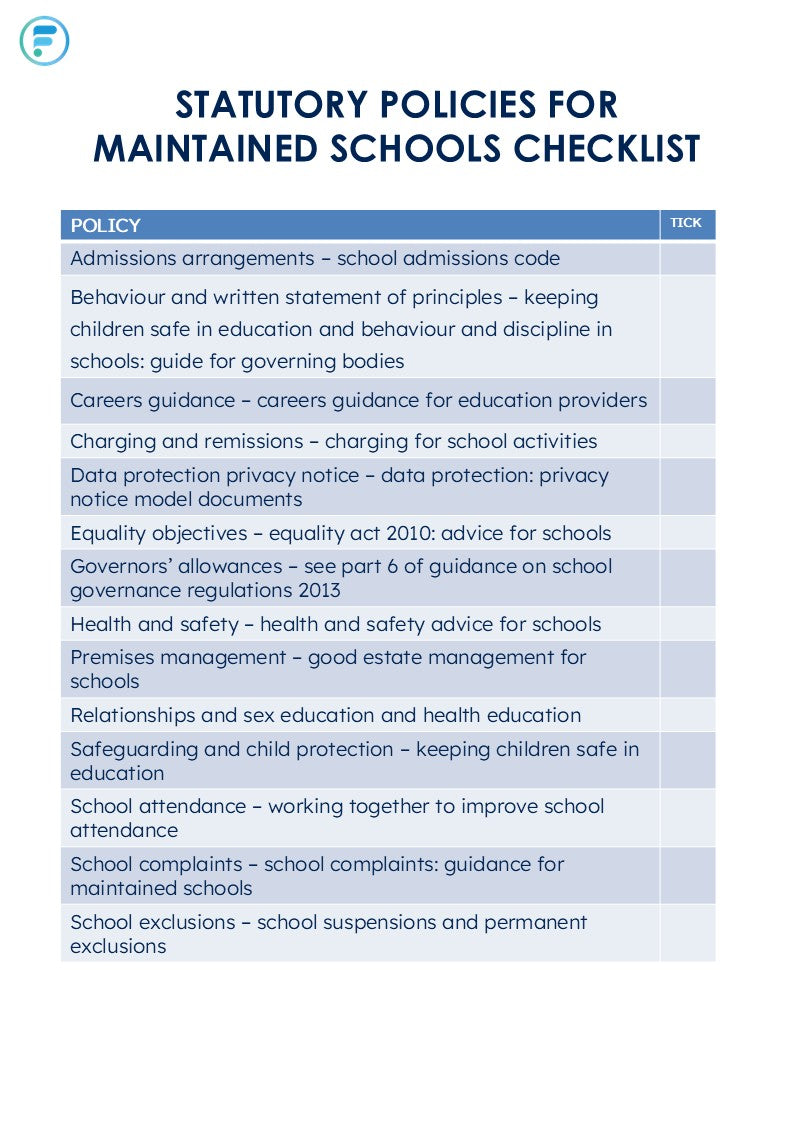 STATUTORY POLICIES FOR MAINTAINED SCHOOLS CHECKLIST

| POLICY | TICK |
|---|---|
| Admissions arrangements – school admissions code | |
| Behaviour and written statement of principles – keeping children safe in education and behaviour and discipline in schools: guide for governing bodies | |
| Careers guidance – careers guidance for education providers | |
| Charging and remissions – charging for school activities | |
| Data protection privacy notice – data protection: privacy notice model documents | |
| Equality objectives – equality act 2010: advice for schools | |
| Governors' allowances – see part 6 of guidance on school governance regulations 2013 | |
| Health and safety – health and safety advice for schools | |
| Premises management – good estate management for schools | |
| Relationships and sex education and health education | |
| Safeguarding and child protection – keeping children safe in education | |
| School attendance – working together to improve school attendance | |
| School complaints – school complaints: guidance for maintained schools | |
| School exclusions – school suspensions and permanent exclusions | |